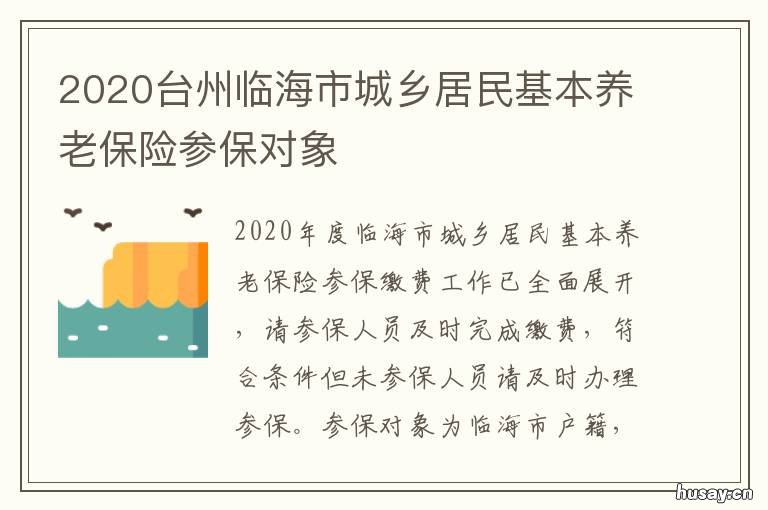 2020台州临海市城乡居民基本养老保险参保对象

2020年度临海市城乡居民基本养老保险参保缴费工作已全面展开，请参保人员及时完成缴费，符合条件但未参保人员请及时办理参保。参保对象为临海市户籍，

husay.cn